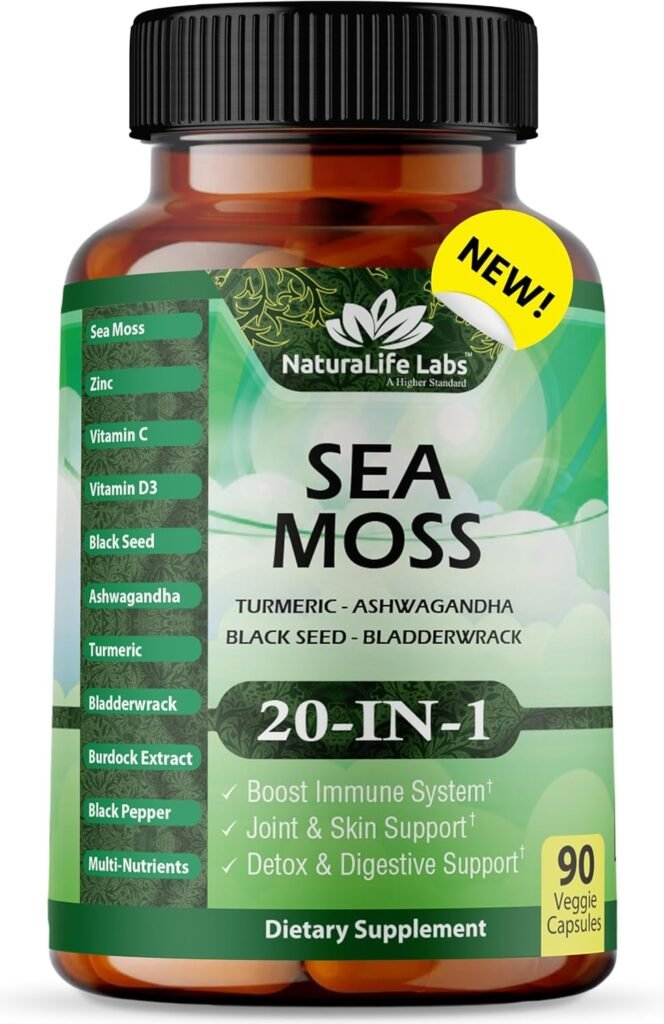 NEW!

NaturaLife Labs™
A Higher Standard

Sea Moss
Zinc
Vitamin C
Vitamin D3
Black Seed
Ashwagandha
Turmeric
Bladderwrack
Burdock Extract
Black Pepper
Multi-Nutrients

SEA MOSS

TURMERIC - ASHWAGANDHA
BLACK SEED - BLADDERWRACK

20-IN-1

✓ Boost Immune System†
✓ Joint & Skin Support†
✓ Detox & Digestive Support†

90 Veggie Capsules

Dietary Supplement